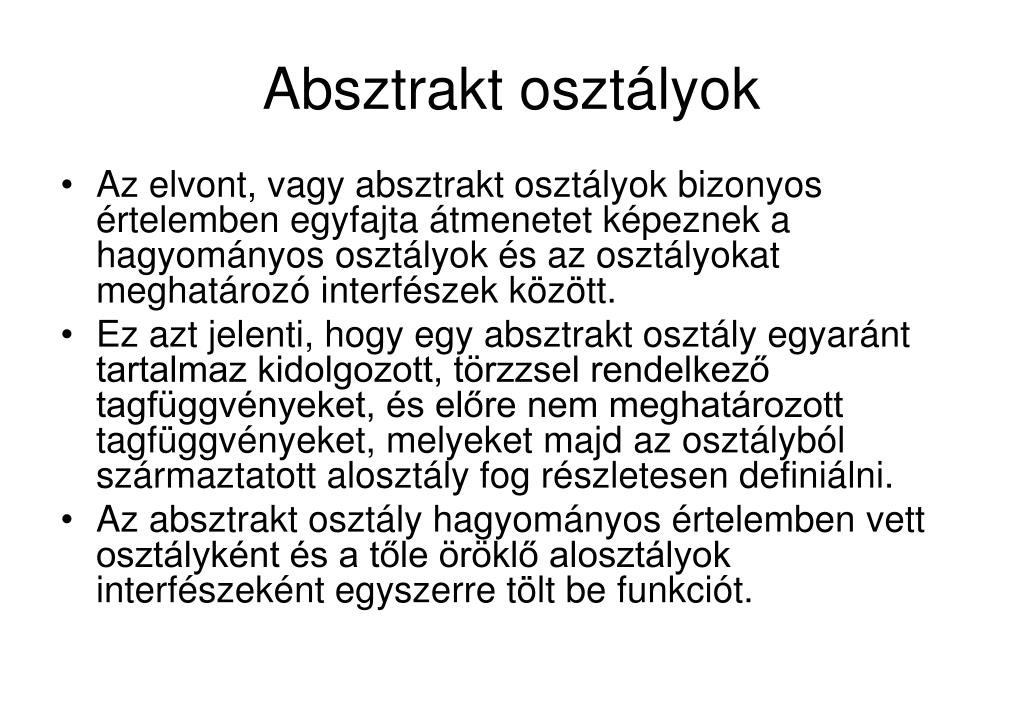 Absztrakt osztályok

• Az elvont, vagy absztrakt osztályok bizonyos értelemben egyfajta átmenetet képeznek a hagyományos osztályok és az osztályokat meghatározó interfészek között.
• Ez azt jelenti, hogy egy absztrakt osztály egyaránt tartalmaz kidolgozott, törzzsel rendelkező tagfüggvényeket, és előre nem meghatározott tagfüggvényeket, melyeket majd az osztályból származtatott alosztály fog részletesen definiálni.
• Az absztrakt osztály hagyományos értelemben vett osztályként és a tőle öröklő alosztályok interfészeként egyszerre tölt be funkciót.